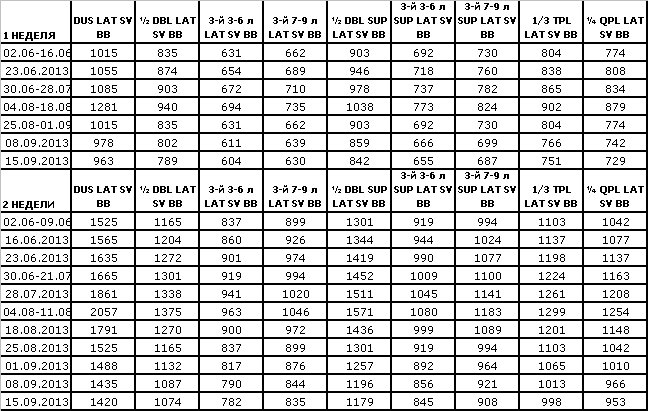 | 1 НЕДЕЛЯ | DUS LAT SV BB | ½ DBL LAT SV BB | 3-й 3-6 л LAT SV BB | 3-й 7-9 л LAT SV BB | ½ DBL SUP LAT SV BB | 3-й 3-6 л SUP LAT SV BB | 3-й 7-9 л SUP LAT SV BB | 1/3 TPL LAT SV BB | ¼ QPL LAT SV BB |
|---|---|---|---|---|---|---|---|---|---|
| 02.06-16.06 | 1015 | 835 | 631 | 662 | 903 | 692 | 730 | 804 | 774 |
| 23.06.2013 | 1055 | 874 | 654 | 689 | 946 | 718 | 760 | 838 | 808 |
| 30.06-28.07 | 1085 | 903 | 672 | 710 | 978 | 737 | 782 | 865 | 834 |
| 04.08-18.08 | 1281 | 940 | 694 | 735 | 1038 | 773 | 824 | 902 | 879 |
| 25.08-01.09 | 1015 | 835 | 631 | 662 | 903 | 692 | 730 | 804 | 774 |
| 08.09.2013 | 978 | 802 | 611 | 639 | 859 | 666 | 699 | 766 | 742 |
| 15.09.2013 | 963 | 789 | 604 | 630 | 842 | 655 | 687 | 751 | 729 |
| 2 НЕДЕЛИ | DUS LAT SV BB | ½ DBL LAT SV BB | 3-й 3-6 л LAT SV BB | 3-й 7-9 л LAT SV BB | ½ DBL SUP LAT SV BB | 3-й 3-6 л SUP LAT SV BB | 3-й 7-9 л SUP LAT SV BB | 1/3 TPL LAT SV BB | ¼ QPL LAT SV BB |
| 02.06-09.06 | 1525 | 1165 | 837 | 899 | 1301 | 919 | 994 | 1103 | 1042 |
| 16.06.2013 | 1565 | 1204 | 860 | 926 | 1344 | 944 | 1024 | 1137 | 1077 |
| 23.06.2013 | 1635 | 1272 | 901 | 974 | 1419 | 990 | 1077 | 1198 | 1137 |
| 30.06-21.07 | 1665 | 1301 | 919 | 994 | 1452 | 1009 | 1100 | 1224 | 1163 |
| 28.07.2013 | 1861 | 1338 | 941 | 1020 | 1511 | 1045 | 1141 | 1261 | 1208 |
| 04.08-11.08 | 2057 | 1375 | 963 | 1046 | 1571 | 1080 | 1183 | 1299 | 1254 |
| 18.08.2013 | 1791 | 1270 | 900 | 972 | 1436 | 999 | 1089 | 1201 | 1148 |
| 25.08.2013 | 1525 | 1165 | 837 | 899 | 1301 | 919 | 994 | 1103 | 1042 |
| 01.09.2013 | 1488 | 1132 | 817 | 876 | 1257 | 892 | 964 | 1065 | 1010 |
| 08.09.2013 | 1435 | 1087 | 790 | 844 | 1196 | 856 | 921 | 1013 | 966 |
| 15.09.2013 | 1420 | 1074 | 782 | 835 | 1179 | 845 | 908 | 998 | 953 |